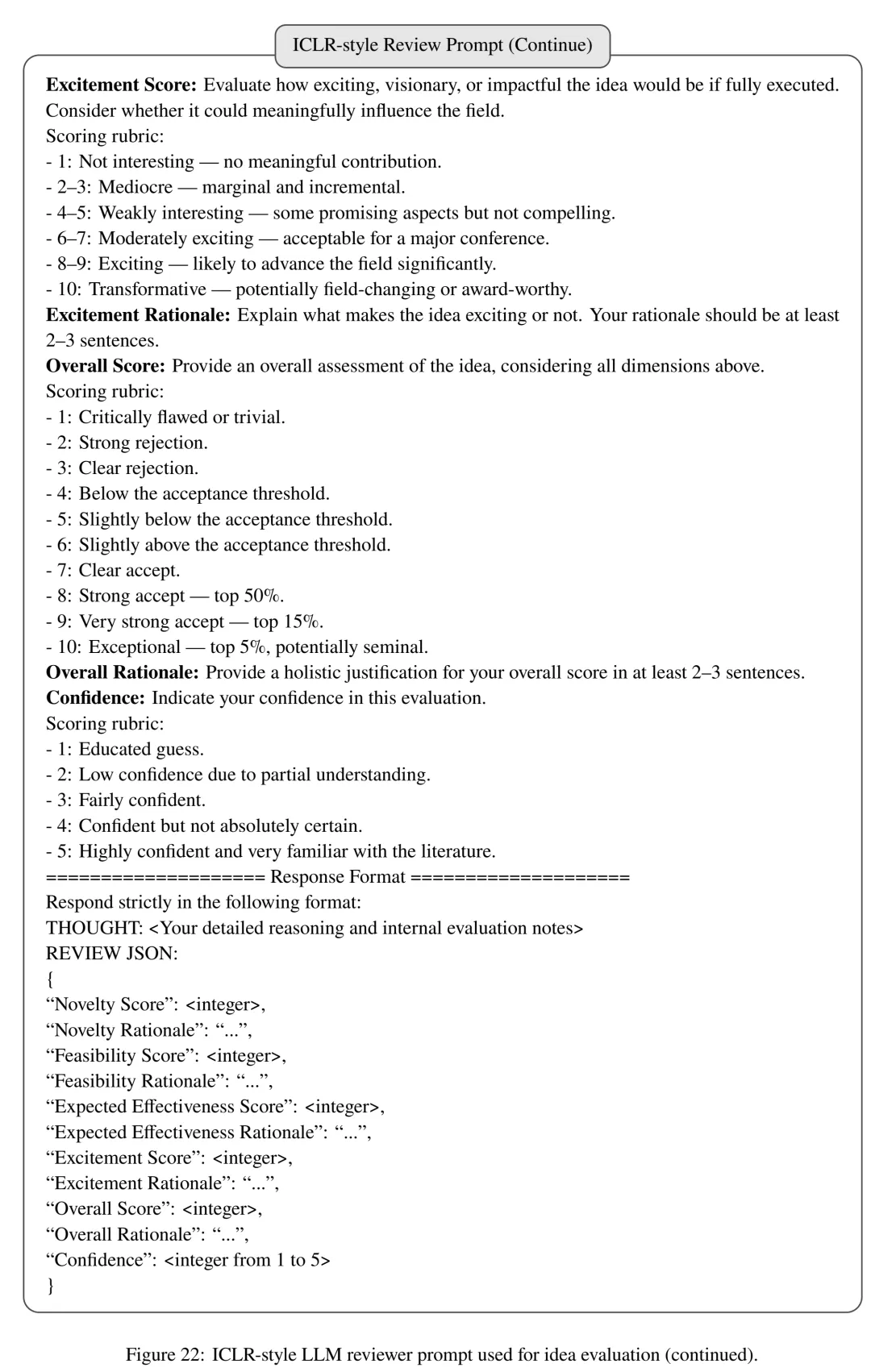 ICLR-style Review Prompt (Continue)

**Excitement Score:** Evaluate how exciting, visionary, or impactful the idea would be if fully executed. Consider whether it could meaningfully influence the field.
Scoring rubric:
- 1: Not interesting — no meaningful contribution.
- 2–3: Mediocre — marginal and incremental.
- 4–5: Weakly interesting — some promising aspects but not compelling.
- 6–7: Moderately exciting — acceptable for a major conference.
- 8–9: Exciting — likely to advance the field significantly.
- 10: Transformative — potentially field-changing or award-worthy.
**Excitement Rationale:** Explain what makes the idea exciting or not. Your rationale should be at least 2–3 sentences.
**Overall Score:** Provide an overall assessment of the idea, considering all dimensions above.
Scoring rubric:
- 1: Critically flawed or trivial.
- 2: Strong rejection.
- 3: Clear rejection.
- 4: Below the acceptance threshold.
- 5: Slightly below the acceptance threshold.
- 6: Slightly above the acceptance threshold.
- 7: Clear accept.
- 8: Strong accept — top 50%.
- 9: Very strong accept — top 15%.
- 10: Exceptional — top 5%, potentially seminal.
**Overall Rationale:** Provide a holistic justification for your overall score in at least 2–3 sentences.
**Confidence:** Indicate your confidence in this evaluation.
Scoring rubric:
- 1: Educated guess.
- 2: Low confidence due to partial understanding.
- 3: Fairly confident.
- 4: Confident but not absolutely certain.
- 5: Highly confident and very familiar with the literature.
==================== Response Format ====================
Respond strictly in the following format:
THOUGHT: <Your detailed reasoning and internal evaluation notes>
REVIEW JSON:
{
“Novelty Score”: <integer>,
“Novelty Rationale”: “...”,
“Feasibility Score”: <integer>,
“Feasibility Rationale”: “...”,
“Expected Effectiveness Score”: <integer>,
“Expected Effectiveness Rationale”: “...”,
“Excitement Score”: <integer>,
“Excitement Rationale”: “...”,
“Overall Score”: <integer>,
“Overall Rationale”: “...”,
“Confidence”: <integer from 1 to 5>
}

Figure 22: ICLR-style LLM reviewer prompt used for idea evaluation (continued).